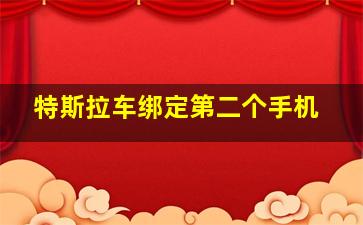 特斯拉车绑定第二个手机